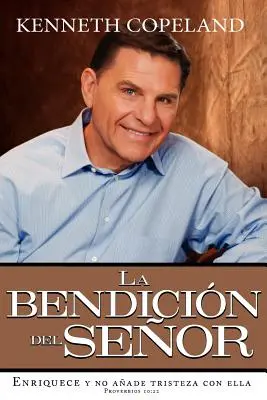 KENNETH COPELAND

LA BENDICIÓN DEL SEÑOR

ENRIQUECE Y NO AÑADE TRISTEZA CON ELLA
PROVERBIOS 10:22